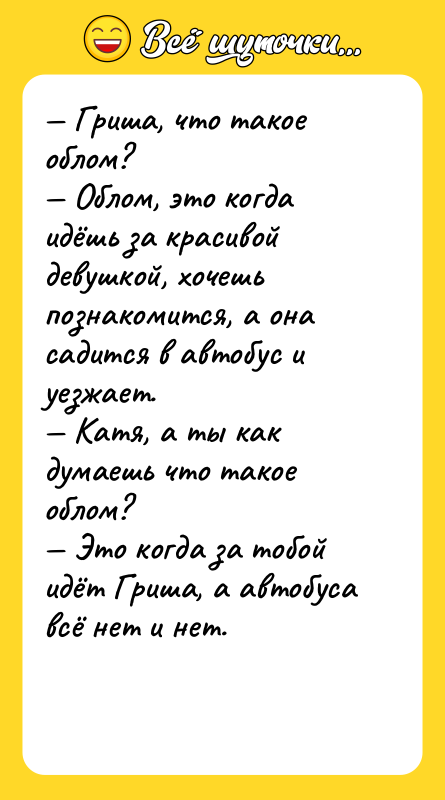 Всё шуточки...

— Гриша, что такое облом?
— Облом, это когда идёшь за красивой девушкой, хочешь познакомится, а она садится в автобус и уезжает.
— Катя, а ты как думаешь что такое облом?
— Это когда за тобой идёт Гриша, а автобуса всё нет и нет.